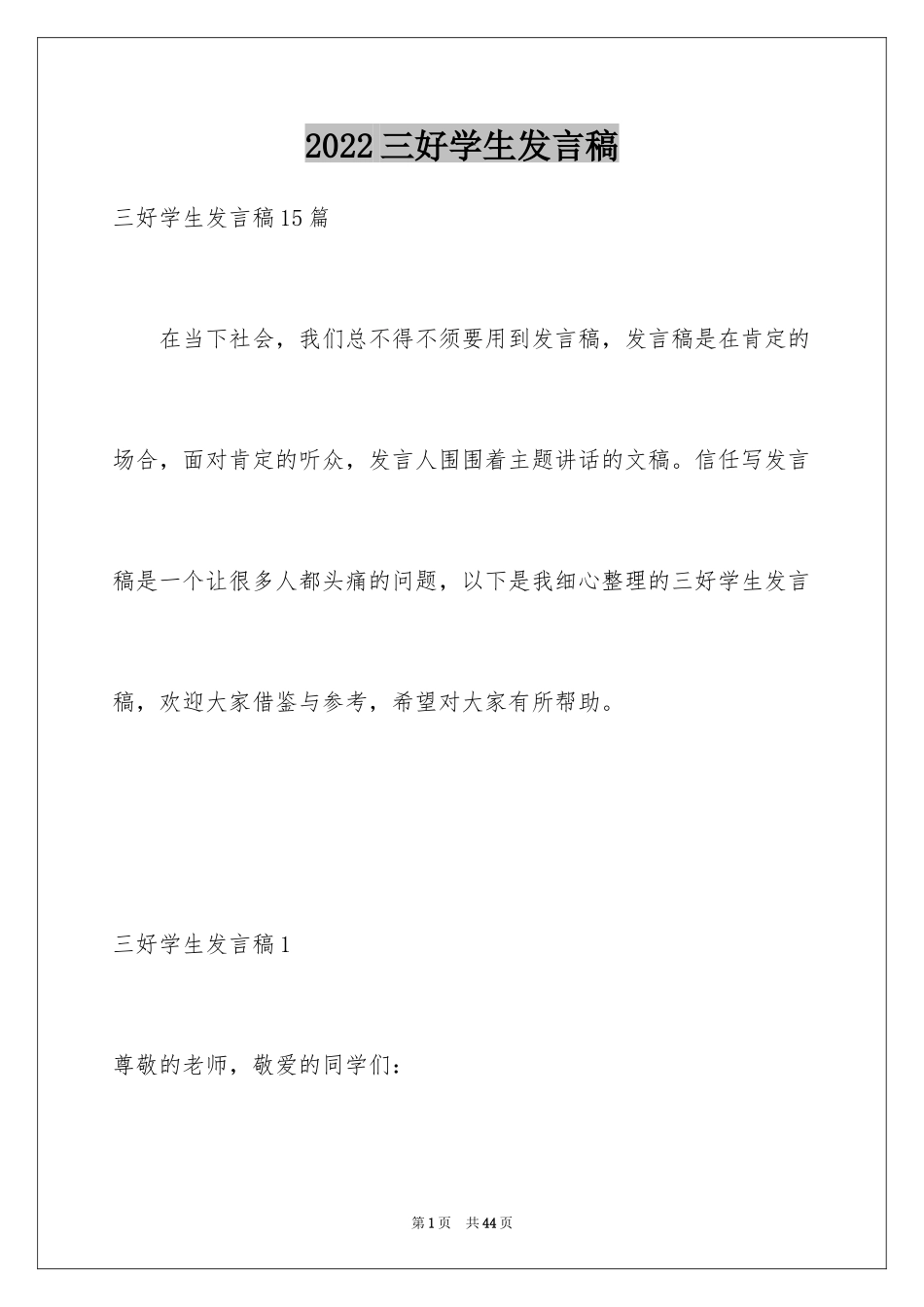 2022三好学生发言稿

三好学生发言稿15篇

在当下社会，我们总不得不须要用到发言稿，发言稿是在肯定的场合，面对肯定的听众，发言人围围着主题讲话的文稿。信任写发言稿是一个让很多人都头痛的问题，以下是我细心整理的三好学生发言稿，欢迎大家借鉴与参考，希望对大家有所帮助。

三好学生发言稿1

尊敬的老师，敬爱的同学们：

第1页 共44页